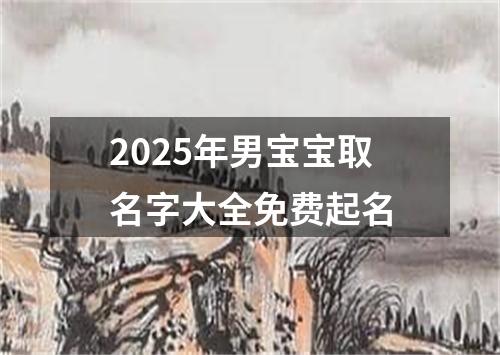 2025年男宝宝取名字大全免费起名